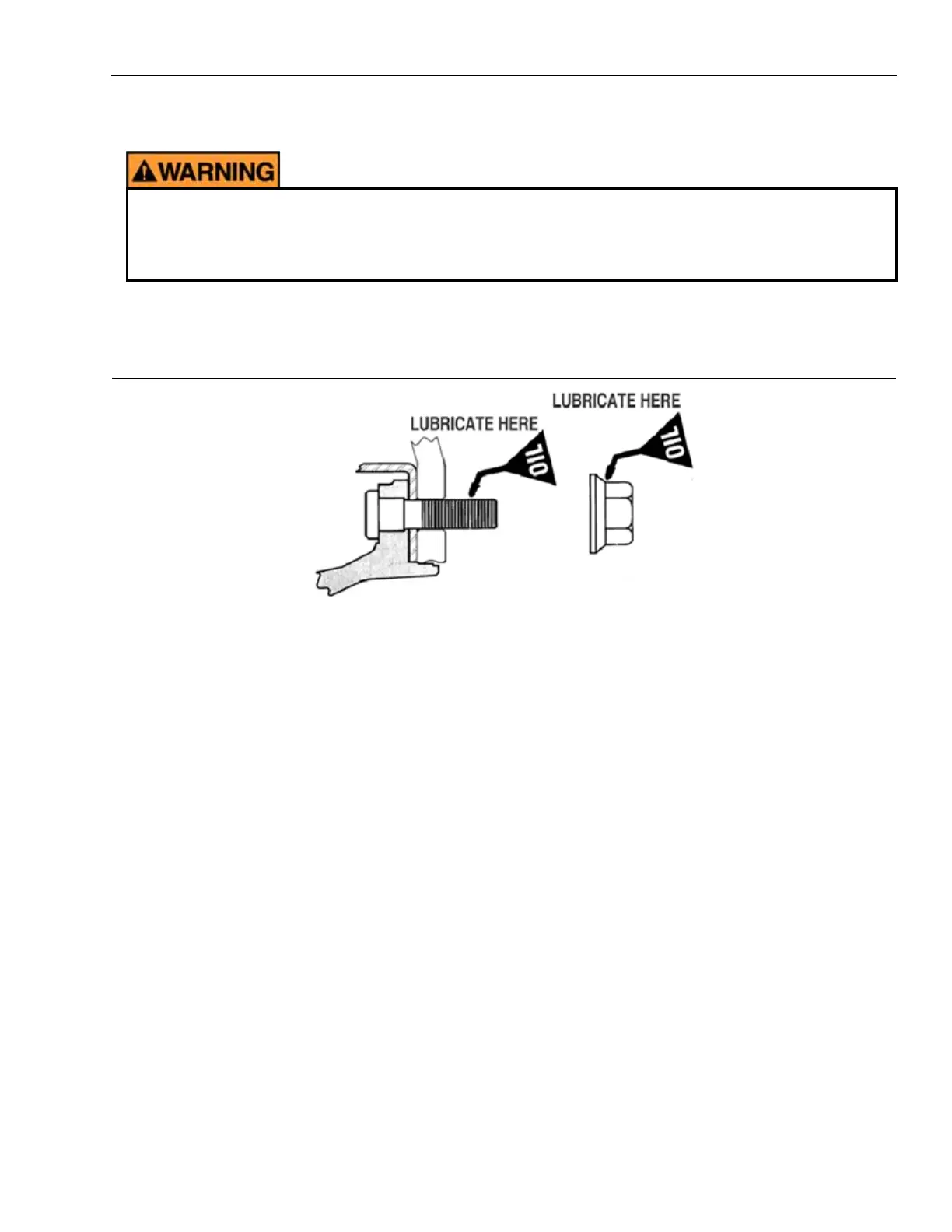 WARNING

LUBRICATE HERE

OIL

LUBRICATE HERE

OIL